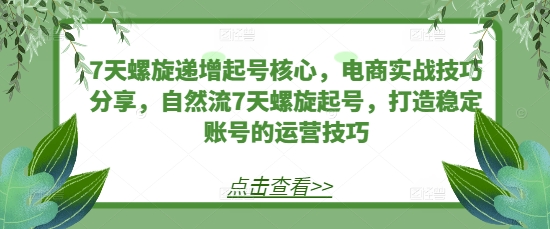 7天螺旋递增起号核心，电商实战技巧分享，自然流7天螺旋起号，打造稳定账号的运营技巧

点击查看>>